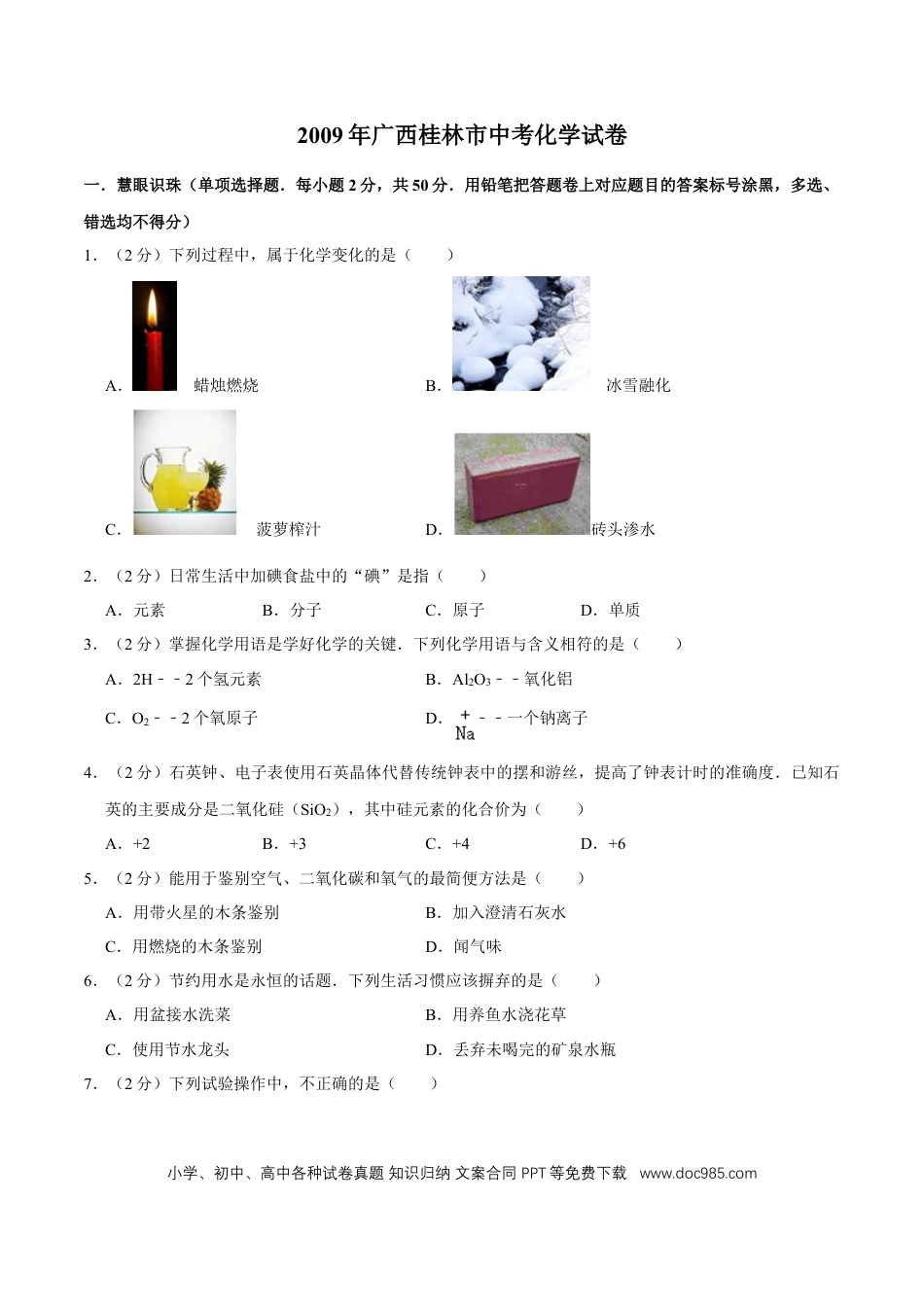 2009年广西桂林市中考化学试卷

一．慧眼识珠（单项选择题．每小题2分，共50分．用铅笔把答题卷上对应题目的答案标号涂黑，多选、错选均不得分）

1．（2分）下列过程中，属于化学变化的是（　　）

A．蜡烛燃烧　　B．冰雪融化

C．菠萝榨汁　　D．砖头渗水

2．（2分）日常生活中加碘食盐中的“碘”是指（　　）

A．元素　　B．分子　　C．原子　　D．单质

3．（2分）掌握化学用语是学好化学的关键．下列化学用语与含义相符的是（　　）

A．2H﹣﹣2个氢元素　　B．$Al_2O_3$﹣﹣氧化铝

C．$O_2$﹣﹣2个氧原子　　D．$\overset{+}{Na}$﹣﹣一个钠离子

4．（2分）石英钟、电子表使用石英晶体代替传统钟表中的摆和游丝，提高了钟表计时的准确度．已知石英的主要成分是二氧化硅（$SiO_2$），其中硅元素的化合价为（　　）

A．+2　　B．+3　　C．+4　　D．+6

5．（2分）能用于鉴别空气、二氧化碳和氧气的最简便方法是（　　）

A．用带火星的木条鉴别　　B．加入澄清石灰水

C．用燃烧的木条鉴别　　D．闻气味

6．（2分）节约用水是永恒的话题．下列生活习惯应该摒弃的是（　　）

A．用盆接水洗菜　　B．用养鱼水浇花草

C．使用节水龙头　　D．丢弃未喝完的矿泉水瓶

7．（2分）下列试验操作中，不正确的是（　　）

小学、初中、高中各种试卷真题 知识归纳 文案合同 PPT等免费下载　www.doc985.com